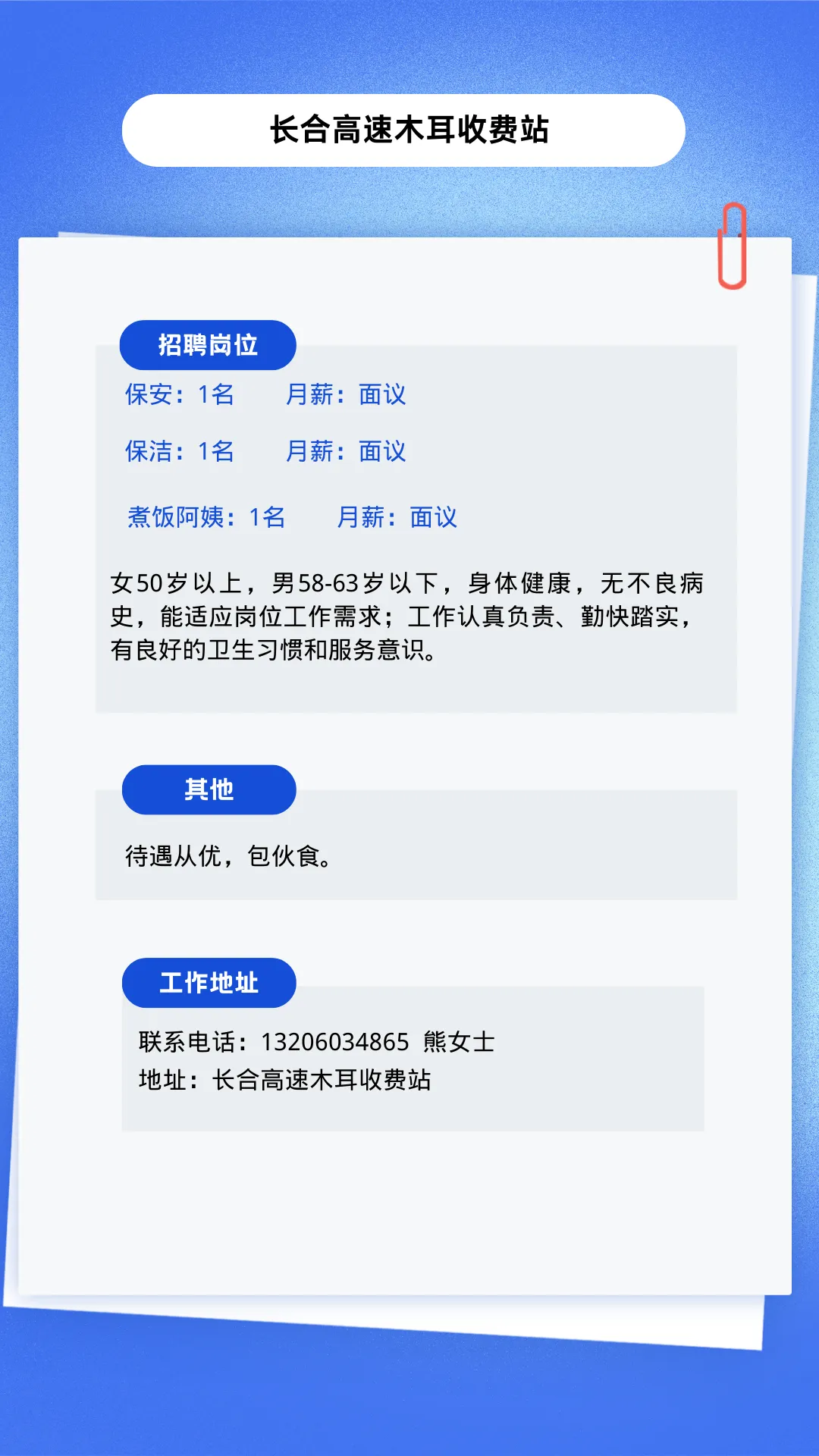 长合高速木耳收费站

招聘岗位

保安：1名 月薪：面议

保洁：1名 月薪：面议

煮饭阿姨：1名 月薪：面议

女50岁以上，男58-63岁以下，身体健康，无不良病史，能适应岗位工作需求；工作认真负责、勤快踏实，有良好的卫生习惯和服务意识。

其他

待遇从优，包伙食。

工作地址

联系电话：13206034865 熊女士
地址：长合高速木耳收费站